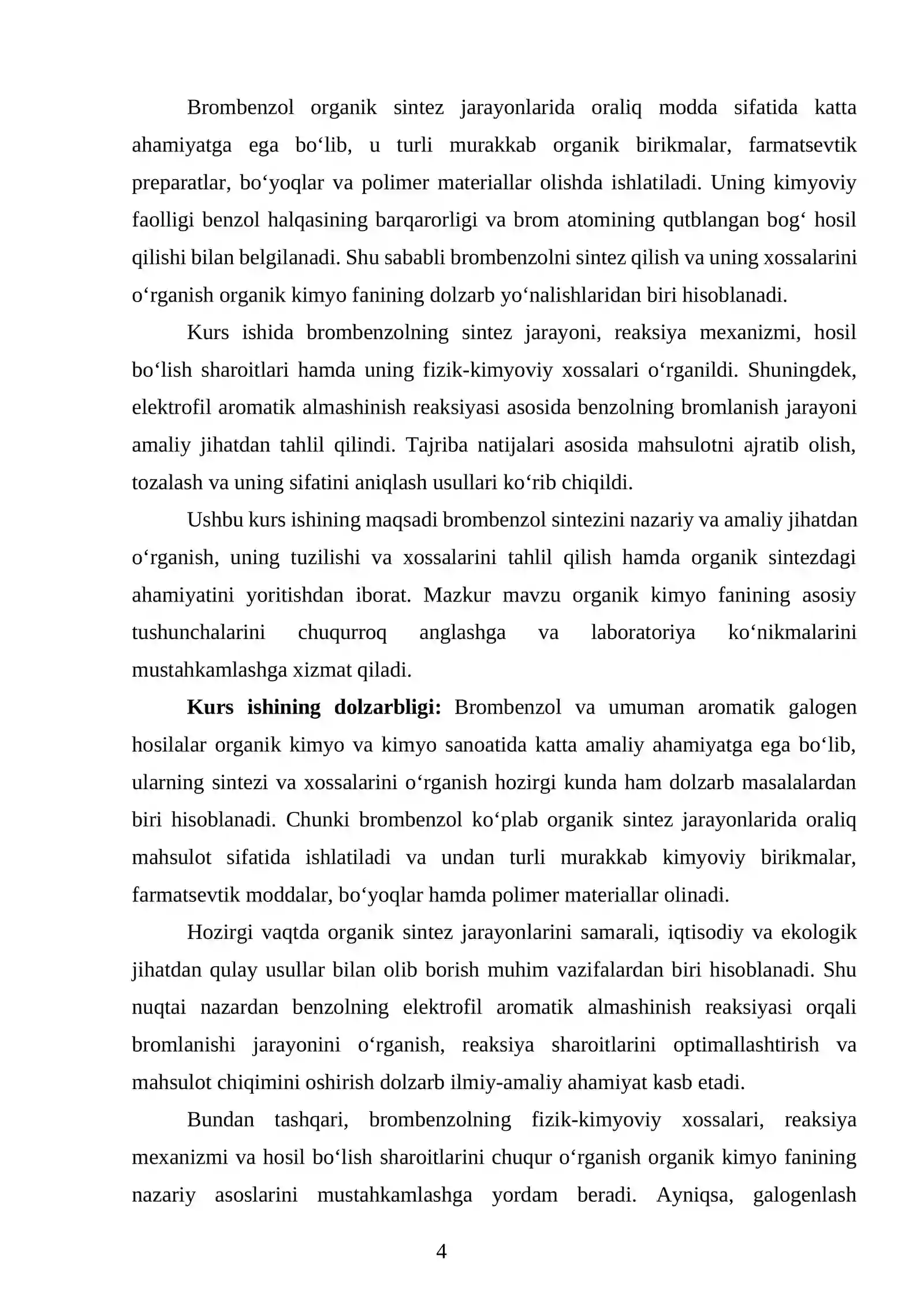 Brombenzol organik sintez jarayonlarida oraliq modda sifatida katta ahamiyatga ega bo'lib, u turli murakkab organik birikmalar, farmatsevtik preparatlar, bo'yoqlar va polimer materiallar olishda ishlatiladi. Uning kimyoviy faolligi benzol halqasining barqarorligi va brom atomining qutblangan bog' hosil qilishi bilan belgilanadi. Shu sababli brombenzolni sintez qilish va uning xossalarini o'rganish organik kimyo fanining dolzarb yo'nalishlaridan biri hisoblanadi.

Kurs ishida brombenzolning sintez jarayoni, reaksiya mexanizmi, hosil bo'lish sharoitlari hamda uning fizik-kimyoviy xossalari o'rganildi. Shuningdek, elektrofil aromatik almashinish reaksiyasi asosida benzolning bromlanish jarayoni amaliy jihatdan tahlil qilindi. Tajriba natijalari asosida mahsulotni ajratib olish, tozalash va uning sifatini aniqlash usullari ko'rib chiqildi.

Ushbu kurs ishining maqsadi brombenzol sintezini nazariy va amaliy jihatdan o'rganish, uning tuzilishi va xossalarini tahlil qilish hamda organik sintezdagi ahamiyatini yoritishdan iborat. Mazkur mavzu organik kimyo fanining asosiy tushunchalarini chuqurroq anglashga va laboratoriya ko'nikmalarini mustahkamlashga xizmat qiladi.

Kurs ishining dolzarbligi: Brombenzol va umuman aromatik galogen hosilalar organik kimyo va kimyo sanoatida katta amaliy ahamiyatga ega bo'lib, ularning sintezi va xossalarini o'rganish hozirgi kunda ham dolzarb masalalardan biri hisoblanadi. Chunki brombenzol ko'plab organik sintez jarayonlarida oraliq mahsulot sifatida ishlatiladi va undan turli murakkab kimyoviy birikmalar, farmatsevtik moddalar, bo'yoqlar hamda polimer materiallar olinadi.

Hozirgi vaqtda organik sintez jarayonlarini samarali, iqtisodiy va ekologik jihatdan qulay usullar bilan olib borish muhim vazifalardan biri hisoblanadi. Shu nuqtai nazardan benzolning elektrofil aromatik almashinish reaksiyasi orqali bromlanishi jarayonini o'rganish, reaksiya sharoitlarini optimallashtirish va mahsulot chiqimini oshirish dolzarb ilmiy-amaliy ahamiyat kasb etadi.

Bundan tashqari, brombenzolning fizik-kimyoviy xossalari, reaksiya mexanizmi va hosil bo'lish sharoitlarini chuqur o'rganish organik kimyo fanining nazariy asoslarini mustahkamlashga yordam beradi. Ayniqsa, galogenlash

4